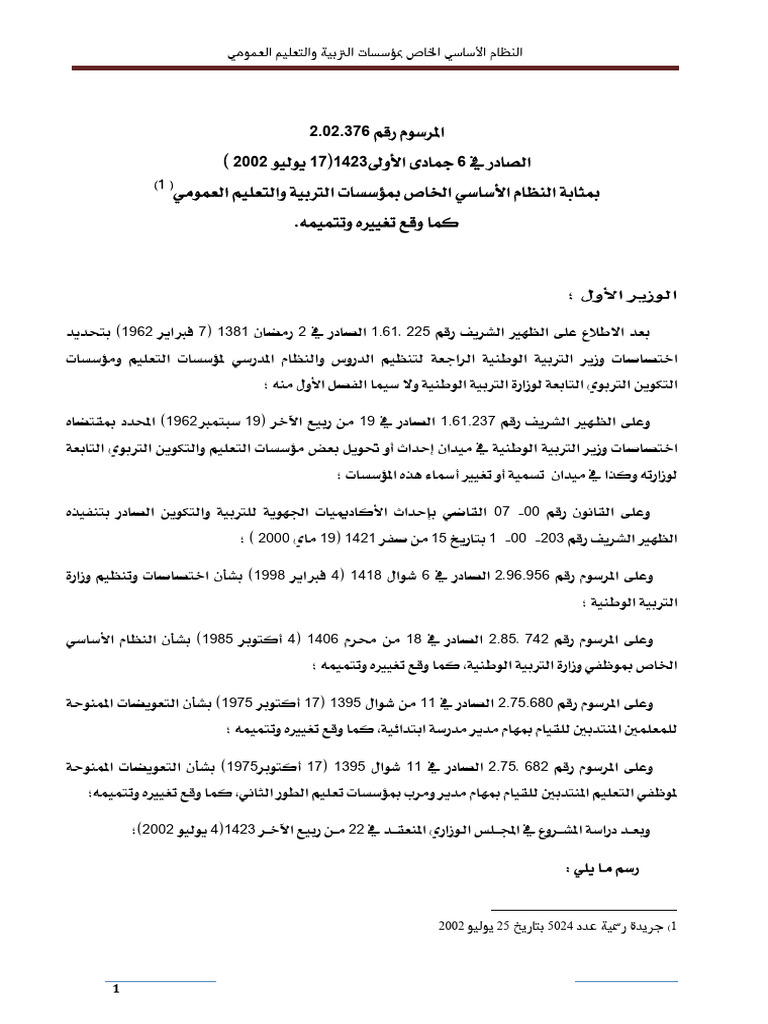 النظام الأساسي الخاص بمؤسسات التربية والتعليم العمومي

المرسوم رقم 2.02.376

الصادر في 6 جمادى الأولى1423(17 يوليو 2002 )

بمثابة النظام الأساسي الخاص بمؤسسات التربية والتعليم العمومي $^{(1)}$

كما وقع تغييره وتتميمه.

الوزير الأول ؛

بعد الاطلاع على الظهير الشريف رقم 225 .1.61 الصادر في 2 رمضان 1381 (7 فبراير 1962) بتحديد اختصاصات وزير التربية الوطنية الراجعة لتنظيم الدروس والنظام المدرسي لمؤسسات التعليم ومؤسسات التكوين التربوي، التابعة لوزارة التربية الوطنية ولا سيما الفصل الأول منه ؛

وعلى الظهير الشريف رقم 1.61.237 الصادر في 19 من ربيع الآخر (19 سبتمبر1962) المحدد بمقتضاه اختصاصات وزير التربية الوطنية في ميدان إحداث أو تحويل بعض مؤسسات التعليم والتكوين التربوي، التابعة لوزارته وكذا في ميدان تسمية أو تغيير أسماء هذه المؤسسات ؛

وعلى القانون رقم 00- 07 القاضي بإحداث الأكاديميات الجهوية للتربية والتكوين الصادر بتنفيذه الظهير الشريف رقم 203- 00- 1 بتاريخ 15 من صفر 1421 (19 ماي 2000 ) ؛

وعلى المرسوم رقم 2.96.956 الصادر في 6 شوال 1418 (4 فبراير 1998) بشأن اختصاصات وتنظيم وزارة التربية الوطنية ؛

وعلى المرسوم رقم 742 .2.85 الصادر في 18 من محرم 1406 (4 أكتوبر 1985) بشأن النظام الأساسي الخاص بموظفي وزارة التربية الوطنية، كما وقع تغييره وتتميمه ؛

وعلى المرسوم رقم 2.75.680 الصادر في 11 من شوال 1395 (17 أكتوبر 1975) بشأن التعويضات الممنوحة للمعلمين المنتدبين للقيام بمهام مدير مدرسة ابتدائية، كما وقع تغييره وتتميمه ؛

وعلى المرسوم رقم 682 .2.75 الصادر في 11 شوال 1395 (17 أكتوبر1975) بشأن التعويضات الممنوحة لموظفي التعليم المنتدبين للقيام بمهام مدير ومرب بمؤسسات تعليم الطور الثاني، كما وقع تغييره وتتميمه؛

وبعد دراسة المشروع في المجلس الوزاري المنعقد في 22 من ربيع الآخر 1423(4 يوليو 2002)؛

رسم ما يلي :

1) جريدة رسمية عدد 5024 بتاريخ 25 يوليو 2002

1